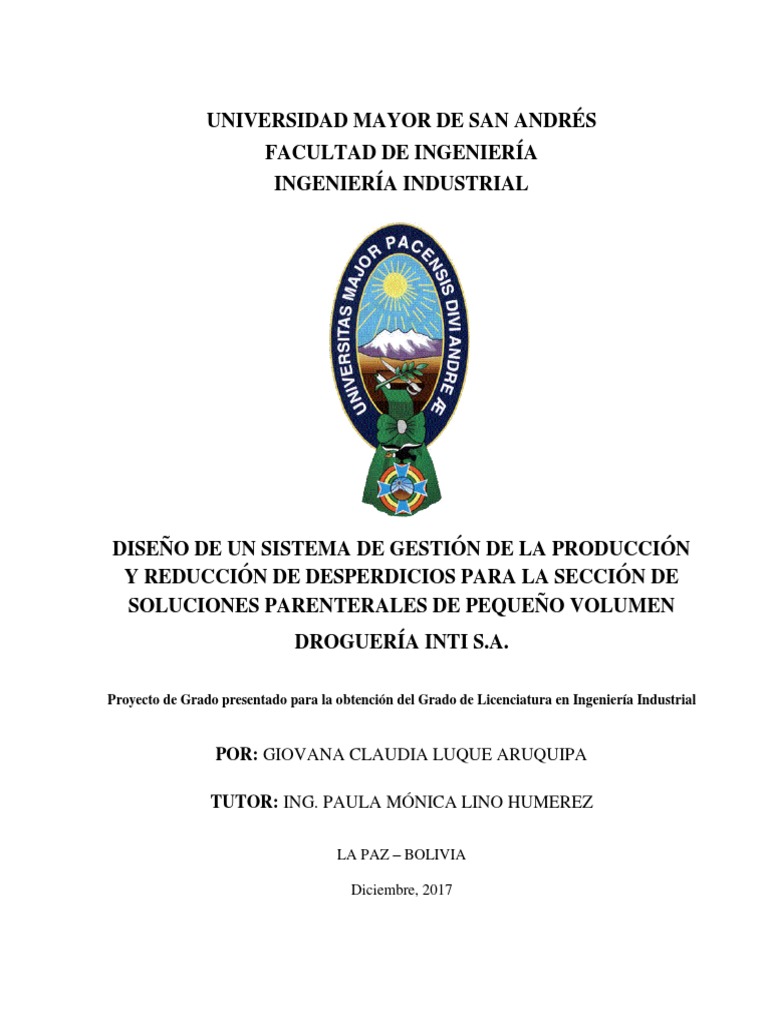 UNIVERSIDAD MAYOR DE SAN ANDRÉS
FACULTAD DE INGENIERÍA
INGENIERÍA INDUSTRIAL

UNIVERSITAS MAJOR PACENSIS DIVI ANDRE Æ

DISEÑO DE UN SISTEMA DE GESTIÓN DE LA PRODUCCIÓN Y REDUCCIÓN DE DESPERDICIOS PARA LA SECCIÓN DE SOLUCIONES PARENTERALES DE PEQUEÑO VOLUMEN DROGUERÍA INTI S.A.

Proyecto de Grado presentado para la obtención del Grado de Licenciatura en Ingeniería Industrial

POR: GIOVANA CLAUDIA LUQUE ARUQUIPA

TUTOR: ING. PAULA MÓNICA LINO HUMEREZ

LA PAZ – BOLIVIA

Diciembre, 2017